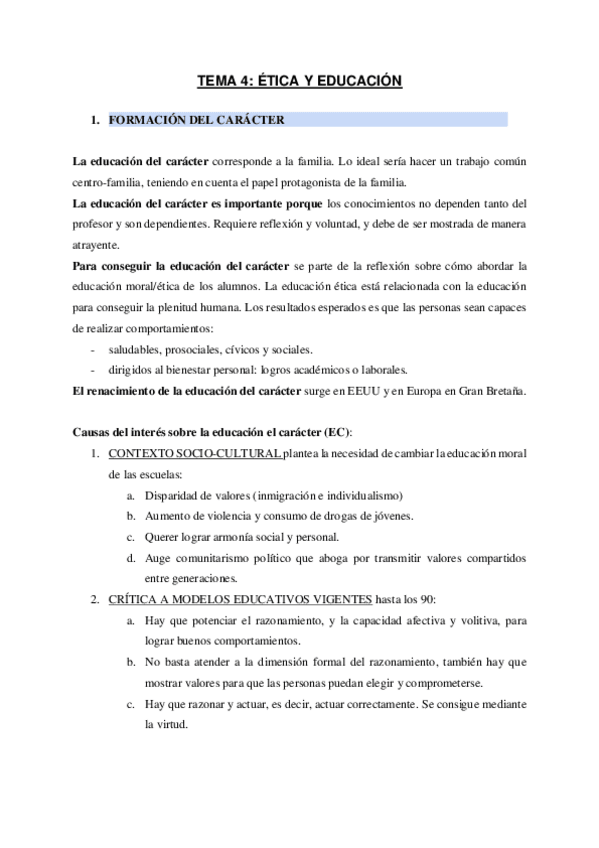 TEMA 4: ÉTICA Y EDUCACIÓN

1. FORMACIÓN DEL CARÁCTER

La educación del carácter corresponde a la familia. Lo ideal sería hacer un trabajo común centro-familia, teniendo en cuenta el papel protagonista de la familia.
La educación del carácter es importante porque los conocimientos no dependen tanto del profesor y son dependientes. Requiere reflexión y voluntad, y debe de ser mostrada de manera atrayente.
Para conseguir la educación del carácter se parte de la reflexión sobre cómo abordar la educación moral/ética de los alumnos. La educación ética está relacionada con la educación para conseguir la plenitud humana. Los resultados esperados es que las personas sean capaces de realizar comportamientos:
- saludables, prosociales, cívicos y sociales.
- dirigidos al bienestar personal: logros académicos o laborales.
El renacimiento de la educación del carácter surge en EEUU y en Europa en Gran Bretaña.

Causas del interés sobre la educación el carácter (EC):
1. CONTEXTO SOCIO-CULTURAL plantea la necesidad de cambiar la educación moral de las escuelas:
a. Disparidad de valores (inmigración e individualismo)
b. Aumento de violencia y consumo de drogas de jóvenes.
c. Querer lograr armonía social y personal.
d. Auge comunitarismo político que aboga por transmitir valores compartidos entre generaciones.
2. CRÍTICA A MODELOS EDUCATIVOS VIGENTES hasta los 90:
a. Hay que potenciar el razonamiento, y la capacidad afectiva y volitiva, para lograr buenos comportamientos.
b. No basta atender a la dimensión formal del razonamiento, también hay que mostrar valores para que las personas puedan elegir y comprometerse.
c. Hay que razonar y actuar, es decir, actuar correctamente. Se consigue mediante la virtud.